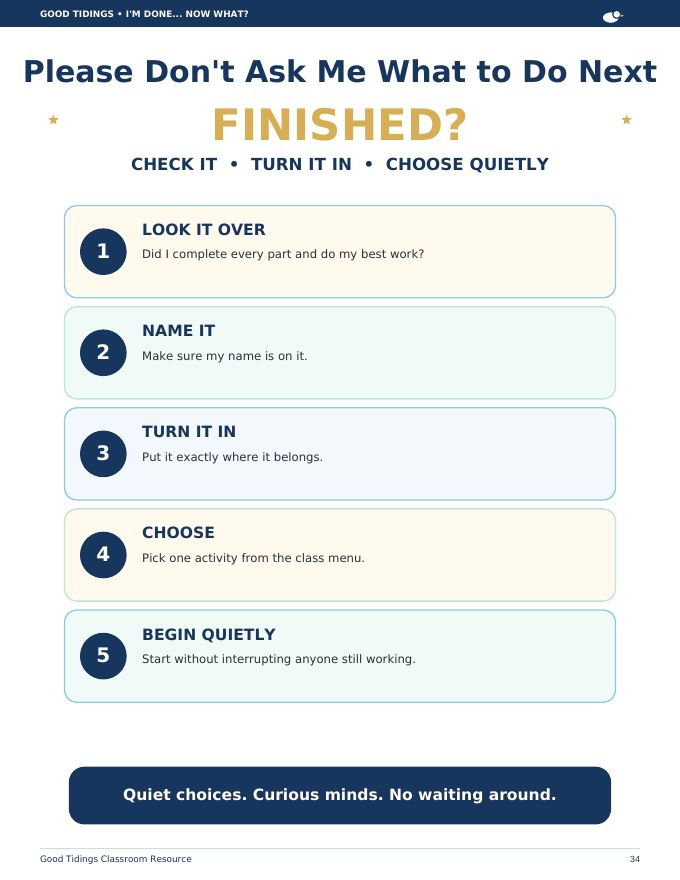 GOOD TIDINGS • I'M DONE... NOW WHAT?

Please Don't Ask Me What to Do Next

FINISHED?

CHECK IT • TURN IT IN • CHOOSE QUIETLY

1
LOOK IT OVER
Did I complete every part and do my best work?

2
NAME IT
Make sure my name is on it.

3
TURN IT IN
Put it exactly where it belongs.

4
CHOOSE
Pick one activity from the class menu.

5
BEGIN QUIETLY
Start without interrupting anyone still working.

Quiet choices. Curious minds. No waiting around.

Good Tidings Classroom Resource

34